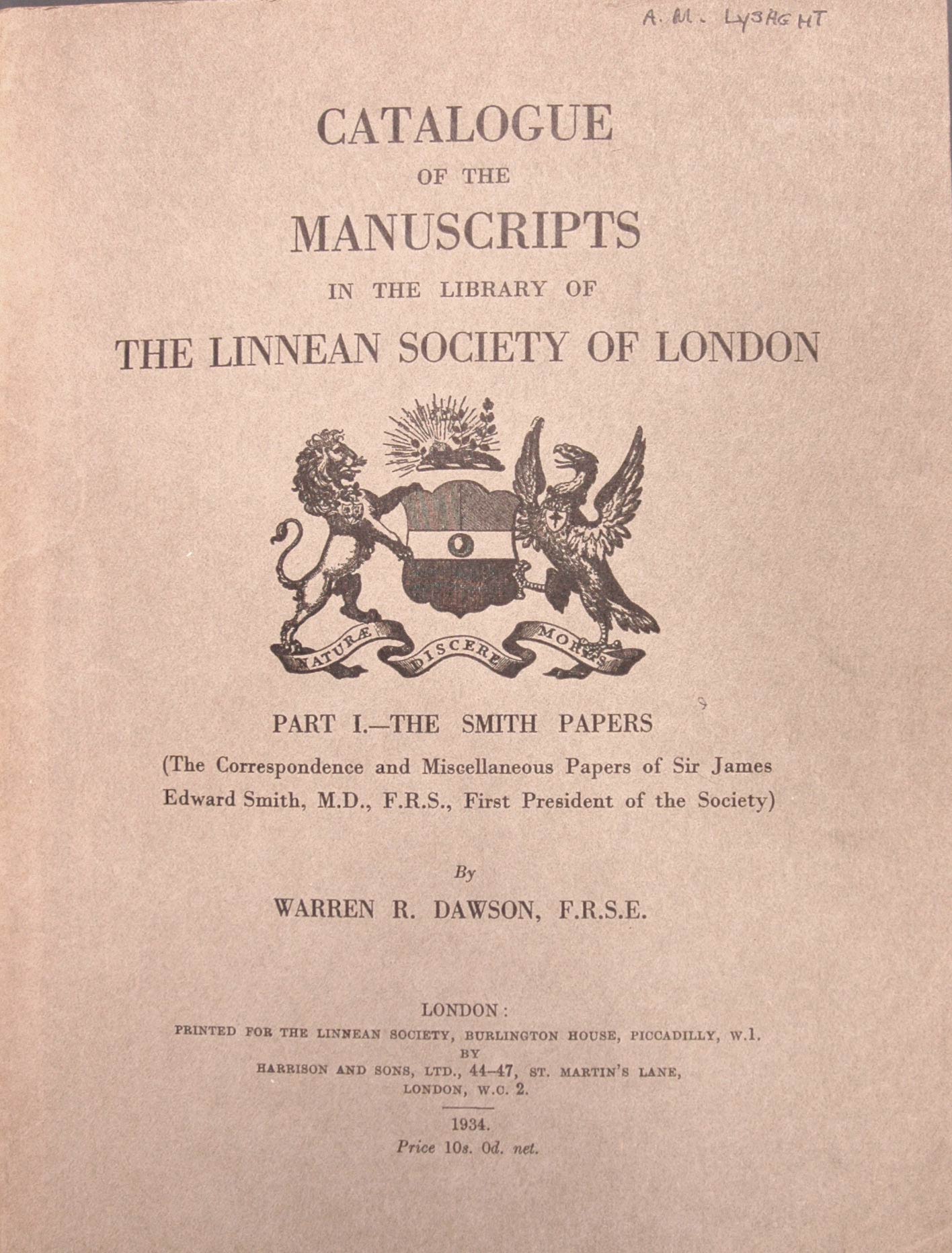 A. M. LYSAGHT

CATALOGUE
OF THE
MANUSCRIPTS
IN THE LIBRARY OF
THE LINNEAN SOCIETY OF LONDON

NATURÆ DISCERE MORES

PART I.—THE SMITH PAPERS
(The Correspondence and Miscellaneous Papers of Sir James Edward Smith, M.D., F.R.S., First President of the Society)

By
WARREN R. DAWSON, F.R.S.E.

LONDON:
PRINTED FOR THE LINNEAN SOCIETY, BURLINGTON HOUSE, PICCADILLY, W.1.
BY
HARRISON AND SONS, LTD., 44–47, ST. MARTIN'S LANE,
LONDON, W.C. 2.

1934.
Price 10s. 0d. net.